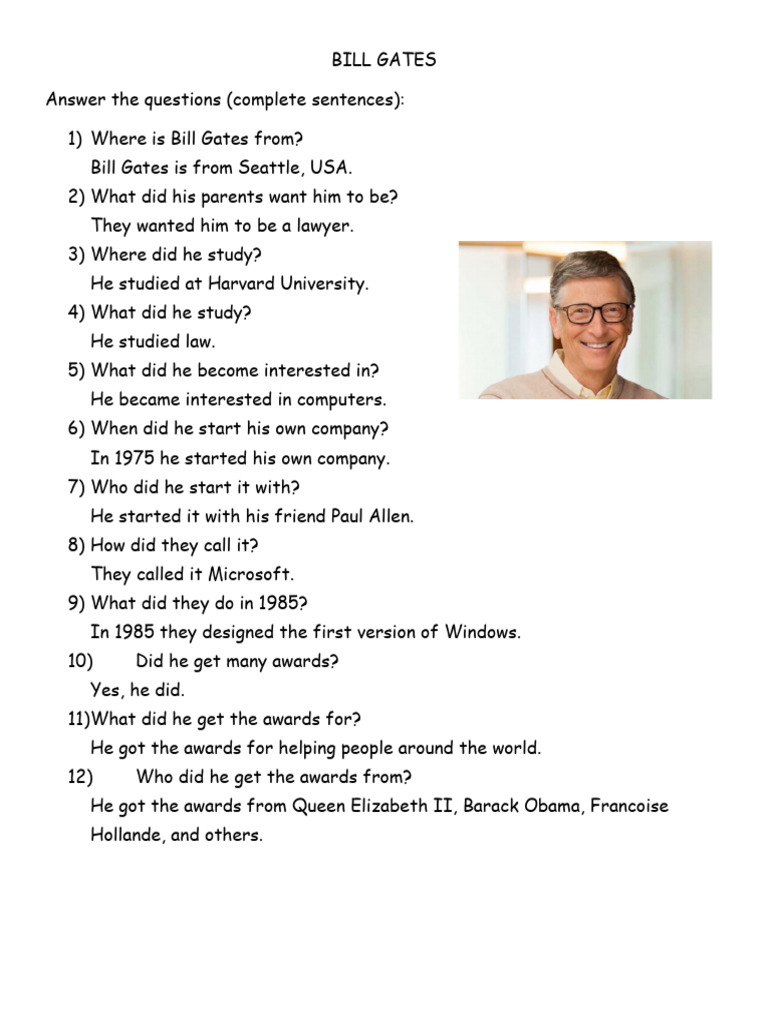 BILL GATES

Answer the questions (complete sentences):

1) Where is Bill Gates from?
Bill Gates is from Seattle, USA.
2) What did his parents want him to be?
They wanted him to be a lawyer.
3) Where did he study?
He studied at Harvard University.
4) What did he study?
He studied law.
5) What did he become interested in?
He became interested in computers.
6) When did he start his own company?
In 1975 he started his own company.
7) Who did he start it with?
He started it with his friend Paul Allen.
8) How did they call it?
They called it Microsoft.
9) What did they do in 1985?
In 1985 they designed the first version of Windows.
10) Did he get many awards?
Yes, he did.
11)What did he get the awards for?
He got the awards for helping people around the world.
12) Who did he get the awards from?
He got the awards from Queen Elizabeth II, Barack Obama, Francoise Hollande, and others.